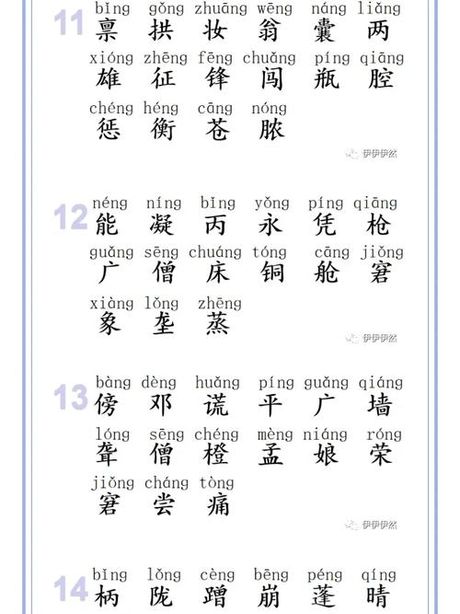 11
bǐng gǒng zhuāng wēng náng liǎng
禀 拱 妆 翁 囊 两
xióng zhēng fēng chuǎng píng qiāng
雄 征 锋 闯 瓶 腔
chéng héng cāng nóng
惩 衡 苍 脓

伊伊伊然

12
néng níng bǐng yǒng píng qiāng
能 凝 丙 永 凭 枪
guǎng sēng chuáng tóng cāng jiǒng
广 僧 床 铜 舱 窘
xiàng lǒng zhēng
象 垄 蒸

伊伊伊然

13
bàng dèng huǎng píng guǎng qiáng
傍 邓 谎 平 广 墙
lóng sēng chéng mèng niáng róng
聋 僧 橙 孟 娘 荣
jiǒng cháng tòng
窘 尝 痛

伊伊伊然

14
bǐng lǒng cèng bēng péng qíng
柄 陇 蹭 崩 蓬 晴